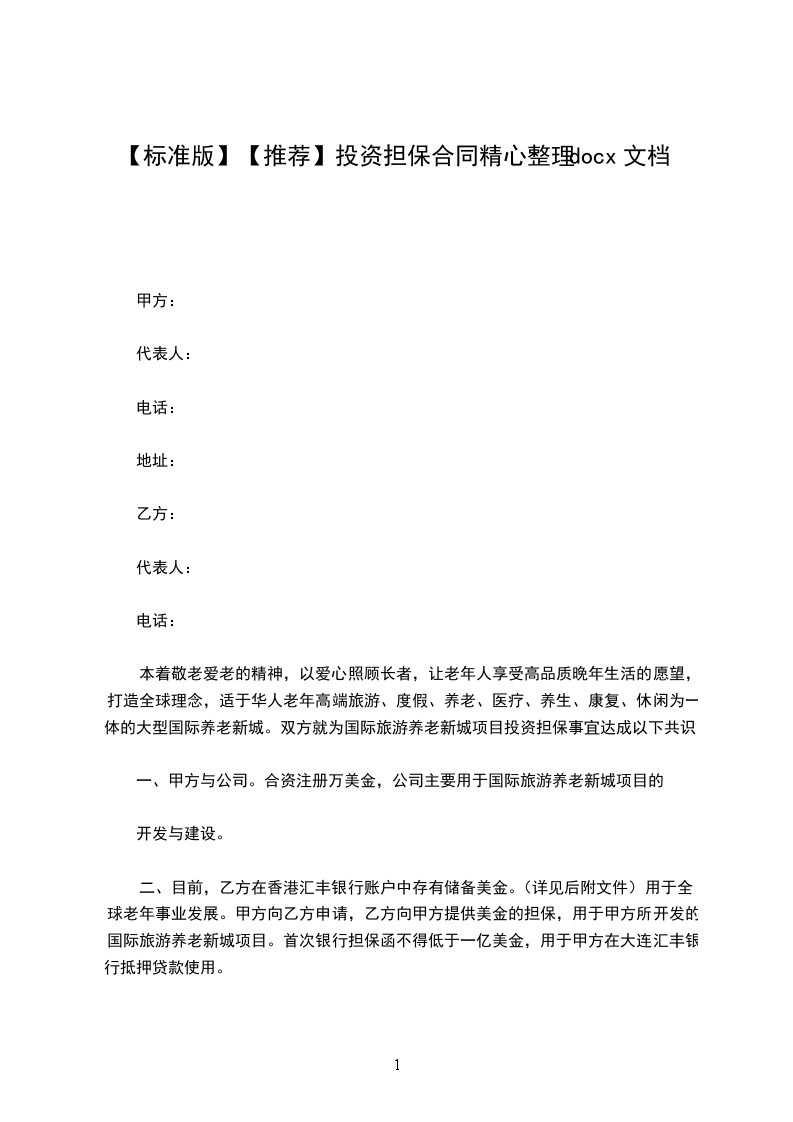 【标准版】【推荐】投资担保合同精心整理docx 文档

甲方：

代表人：

电话：

地址：

乙方：

代表人：

电话：

本着敬老爱老的精神，以爱心照顾长者，让老年人享受高品质晚年生活的愿望，打造全球理念，适于华人老年高端旅游、度假、养老、医疗、养生、康复、休闲为一体的大型国际养老新城。双方就为国际旅游养老新城项目投资担保事宜达成以下共识

一、甲方与公司。合资注册万美金，公司主要用于国际旅游养老新城项目的

开发与建设。

二、目前，乙方在香港汇丰银行账户中存有储备美金。(详见后附文件）用于全球老年事业发展。甲方向乙方申请，乙方向甲方提供美金的担保，用于甲方所开发的国际旅游养老新城项目。首次银行担保函不得低于一亿美金，用于甲方在大连汇丰银行抵押贷款使用。

1